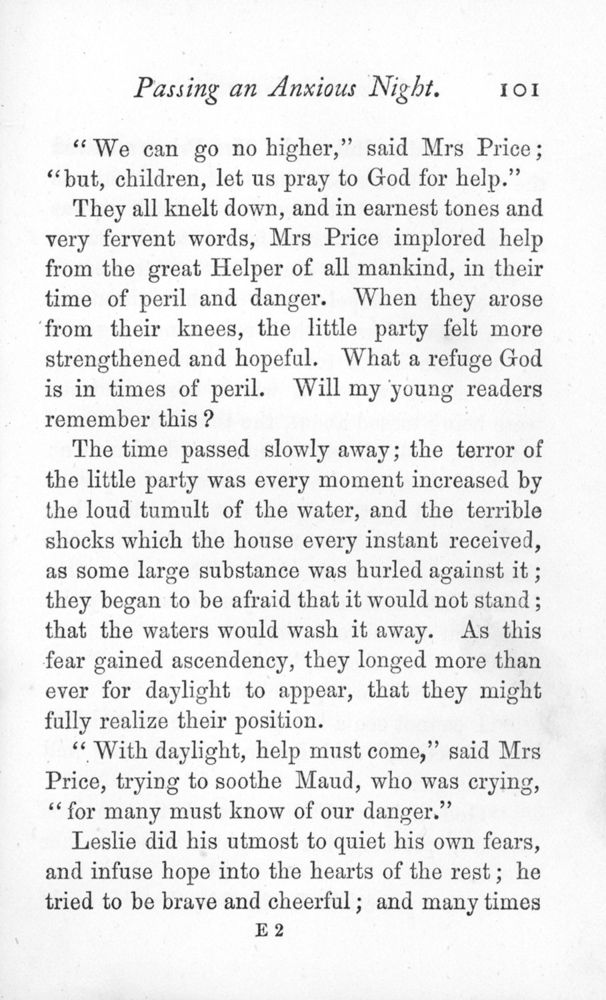 Passing an Anxious Night. 101

"We can go no higher," said Mrs Price; "but, children, let us pray to God for help."

They all knelt down, and in earnest tones and very fervent words, Mrs Price implored help from the great Helper of all mankind, in their time of peril and danger. When they arose from their knees, the little party felt more strengthened and hopeful. What a refuge God is in times of peril. Will my young readers remember this?

The time passed slowly away; the terror of the little party was every moment increased by the loud tumult of the water, and the terrible shocks which the house every instant received, as some large substance was hurled against it; they began to be afraid that it would not stand; that the waters would wash it away. As this fear gained ascendency, they longed more than ever for daylight to appear, that they might fully realize their position.

"With daylight, help must come," said Mrs Price, trying to soothe Maud, who was crying, "for many must know of our danger."

Leslie did his utmost to quiet his own fears, and infuse hope into the hearts of the rest; he tried to be brave and cheerful; and many times

E 2